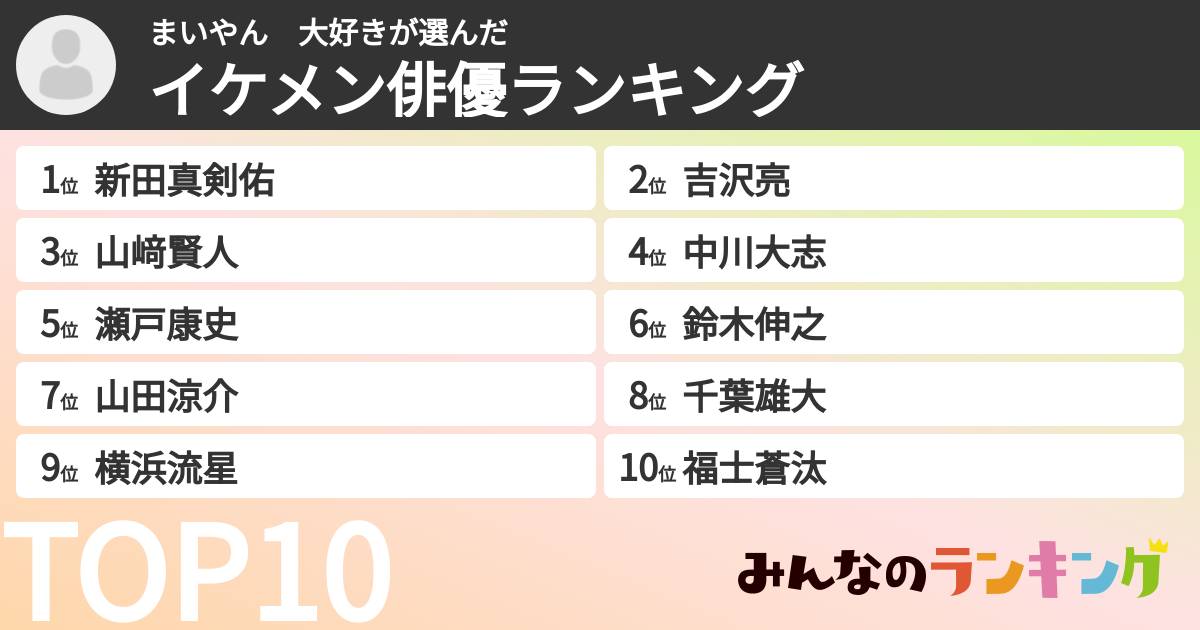 まいやん　大好きが選んだ
イケメン俳優ランキング

1位 新田真剣佑
2位 吉沢亮
3位 山﨑賢人
4位 中川大志
5位 瀬戸康史
6位 鈴木伸之
7位 山田涼介
8位 千葉雄大
9位 横浜流星
10位 福士蒼汰

TOP10

みんなのランキング